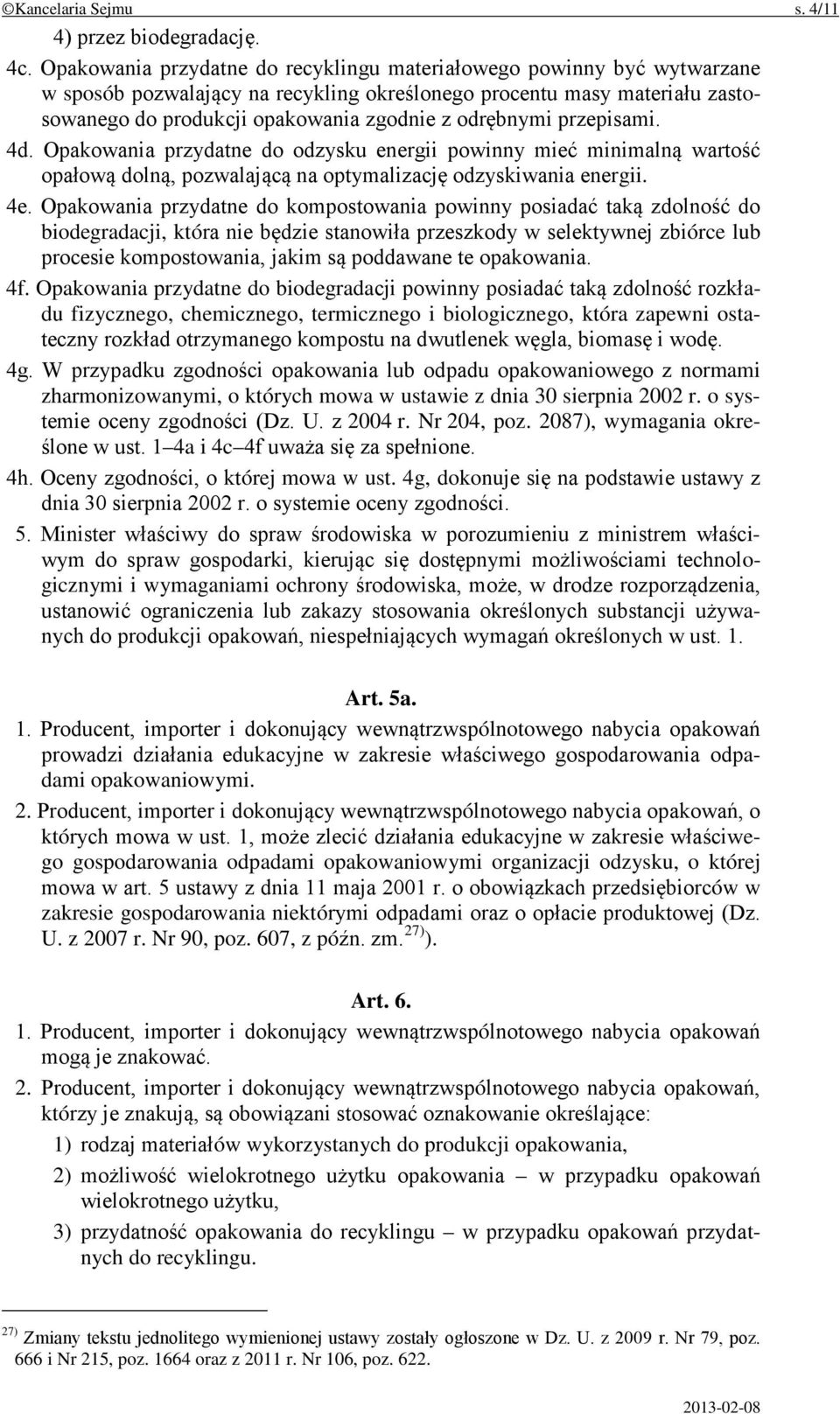 ©Kancelaria Sejmu s. 4/11

4) przez biodegradację.

4c. Opakowania przydatne do recyklingu materiałowego powinny być wytwarzane w sposób pozwalający na recykling określonego procentu masy materiału zastosowanego do produkcji opakowania zgodnie z odrębnymi przepisami.

4d. Opakowania przydatne do odzysku energii powinny mieć minimalną wartość opałową dolną, pozwalającą na optymalizację odzyskiwania energii.

4e. Opakowania przydatne do kompostowania powinny posiadać taką zdolność do biodegradacji, która nie będzie stanowiła przeszkody w selektywnej zbiórce lub procesie kompostowania, jakim są poddawane te opakowania.

4f. Opakowania przydatne do biodegradacji powinny posiadać taką zdolność rozkładu fizycznego, chemicznego, termicznego i biologicznego, która zapewni ostateczny rozkład otrzymanego kompostu na dwutlenek węgla, biomasę i wodę.

4g. W przypadku zgodności opakowania lub odpadu opakowaniowego z normami zharmonizowanymi, o których mowa w ustawie z dnia 30 sierpnia 2002 r. o systemie oceny zgodności (Dz. U. z 2004 r. Nr 204, poz. 2087), wymagania określone w ust. 1–4a i 4c–4f uważa się za spełnione.

4h. Oceny zgodności, o której mowa w ust. 4g, dokonuje się na podstawie ustawy z dnia 30 sierpnia 2002 r. o systemie oceny zgodności.

5. Minister właściwy do spraw środowiska w porozumieniu z ministrem właściwym do spraw gospodarki, kierując się dostępnymi możliwościami technologicznymi i wymaganiami ochrony środowiska, może, w drodze rozporządzenia, ustanowić ograniczenia lub zakazy stosowania określonych substancji używanych do produkcji opakowań, niespełniających wymagań określonych w ust. 1.

Art. 5a.

1. Producent, importer i dokonujący wewnątrzwspólnotowego nabycia opakowań prowadzi działania edukacyjne w zakresie właściwego gospodarowania odpadami opakowaniowymi.

2. Producent, importer i dokonujący wewnątrzwspólnotowego nabycia opakowań, o których mowa w ust. 1, może zlecić działania edukacyjne w zakresie właściwego gospodarowania odpadami opakowaniowymi organizacji odzysku, o której mowa w art. 5 ustawy z dnia 11 maja 2001 r. o obowiązkach przedsiębiorców w zakresie gospodarowania niektórymi odpadami oraz o opłacie produktowej (Dz. U. z 2007 r. Nr 90, poz. 607, z późn. zm.$^{27)}$).

Art. 6.

1. Producent, importer i dokonujący wewnątrzwspólnotowego nabycia opakowań mogą je znakować.

2. Producent, importer i dokonujący wewnątrzwspólnotowego nabycia opakowań, którzy je znakują, są obowiązani stosować oznakowanie określające:

1) rodzaj materiałów wykorzystanych do produkcji opakowania,

2) możliwość wielokrotnego użytku opakowania – w przypadku opakowań wielokrotnego użytku,

3) przydatność opakowania do recyklingu – w przypadku opakowań przydatnych do recyklingu.

$^{27)}$ Zmiany tekstu jednolitego wymienionej ustawy zostały ogłoszone w Dz. U. z 2009 r. Nr 79, poz. 666 i Nr 215, poz. 1664 oraz z 2011 r. Nr 106, poz. 622.

2013-02-08